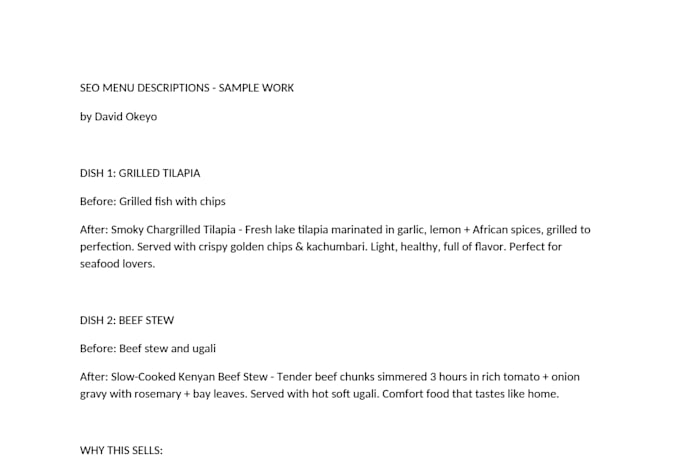 SEO MENU DESCRIPTIONS - SAMPLE WORK

by David Okeyo

DISH 1: GRILLED TILAPIA

Before: Grilled fish with chips

After: Smoky Chargrilled Tilapia - Fresh lake tilapia marinated in garlic, lemon + African spices, grilled to perfection. Served with crispy golden chips & kachumbari. Light, healthy, full of flavor. Perfect for seafood lovers.

DISH 2: BEEF STEW

Before: Beef stew and ugali

After: Slow-Cooked Kenyan Beef Stew - Tender beef chunks simmered 3 hours in rich tomato + onion gravy with rosemary + bay leaves. Served with hot soft ugali. Comfort food that tastes like home.

WHY THIS SELLS: